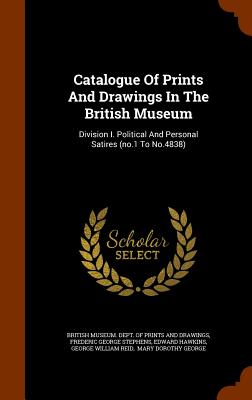 Catalogue Of Prints And Drawings In The British Museum

Division I. Political And Personal Satires (no.1 To No.4838)

Scholar SELECT

BRITISH MUSEUM. DEPT. OF PRINTS AND DRAWINGS, FREDERIC GEORGE STEPHENS, EDWARD HAWKINS, GEORGE WILLIAM REID, MARY DOROTHY GEORGE